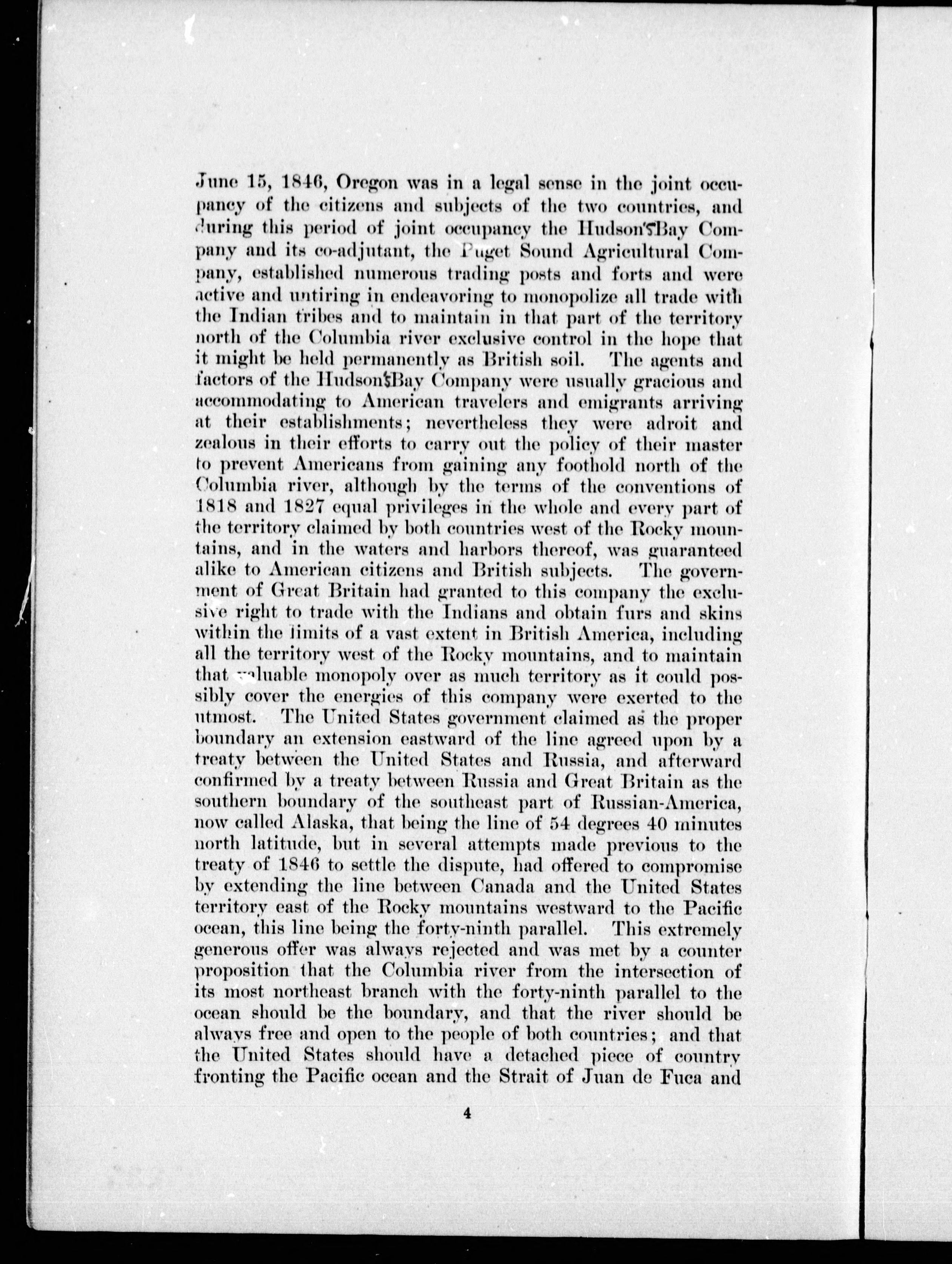 June 15, 1846, Oregon was in a legal sense in the joint occupancy of the citizens and subjects of the two countries, and during this period of joint occupancy the Hudson's Bay Company and its co-adjutant, the Puget Sound Agricultural Company, established numerous trading posts and forts and were active and untiring in endeavoring to monopolize all trade with the Indian tribes and to maintain in that part of the territory north of the Columbia river exclusive control in the hope that it might be held permanently as British soil. The agents and factors of the Hudson's Bay Company were usually gracious and accommodating to American travelers and emigrants arriving at their establishments; nevertheless they were adroit and zealous in their efforts to carry out the policy of their master to prevent Americans from gaining any foothold north of the Columbia river, although by the terms of the conventions of 1818 and 1827 equal privileges in the whole and every part of the territory claimed by both countries west of the Rocky mountains, and in the waters and harbors thereof, was guaranteed alike to American citizens and British subjects. The government of Great Britain had granted to this company the exclusive right to trade with the Indians and obtain furs and skins within the limits of a vast extent in British America, including all the territory west of the Rocky mountains, and to maintain that valuable monopoly over as much territory as it could possibly cover the energies of this company were exerted to the utmost. The United States government claimed as the proper boundary an extension eastward of the line agreed upon by a treaty between the United States and Russia, and afterward confirmed by a treaty between Russia and Great Britain as the southern boundary of the southeast part of Russian-America, now called Alaska, that being the line of 54 degrees 40 minutes north latitude, but in several attempts made previous to the treaty of 1846 to settle the dispute, had offered to compromise by extending the line between Canada and the United States territory east of the Rocky mountains westward to the Pacific ocean, this line being the forty-ninth parallel. This extremely generous offer was always rejected and was met by a counter proposition that the Columbia river from the intersection of its most northeast branch with the forty-ninth parallel to the ocean should be the boundary, and that the river should be always free and open to the people of both countries; and that the United States should have a detached piece of country fronting the Pacific ocean and the Strait of Juan de Fuca and

4